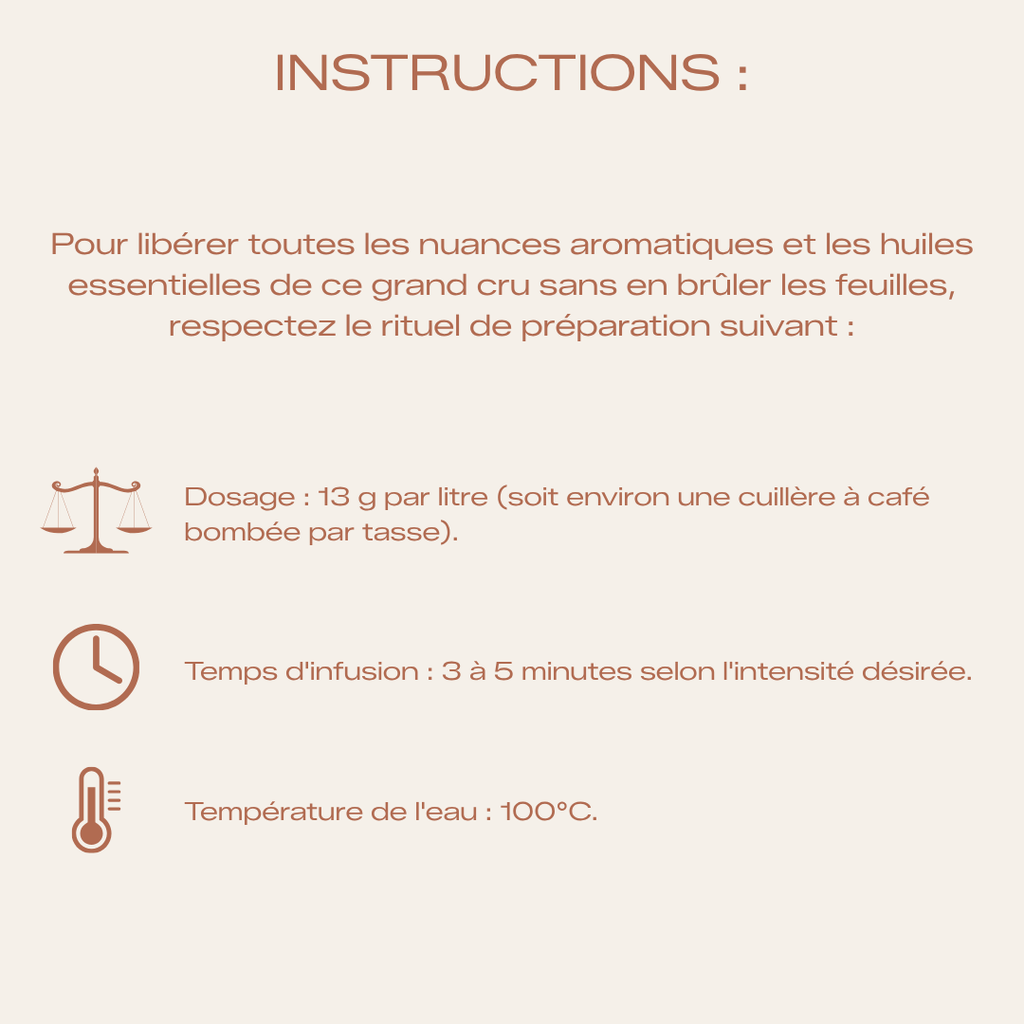 INSTRUCTIONS :

Pour libérer toutes les nuances aromatiques et les huiles essentielles de ce grand cru sans en brûler les feuilles, respectez le rituel de préparation suivant :

Dosage : 13 g par litre (soit environ une cuillère à café bombée par tasse).

Temps d'infusion : 3 à 5 minutes selon l'intensité désirée.

Température de l'eau : 100°C.